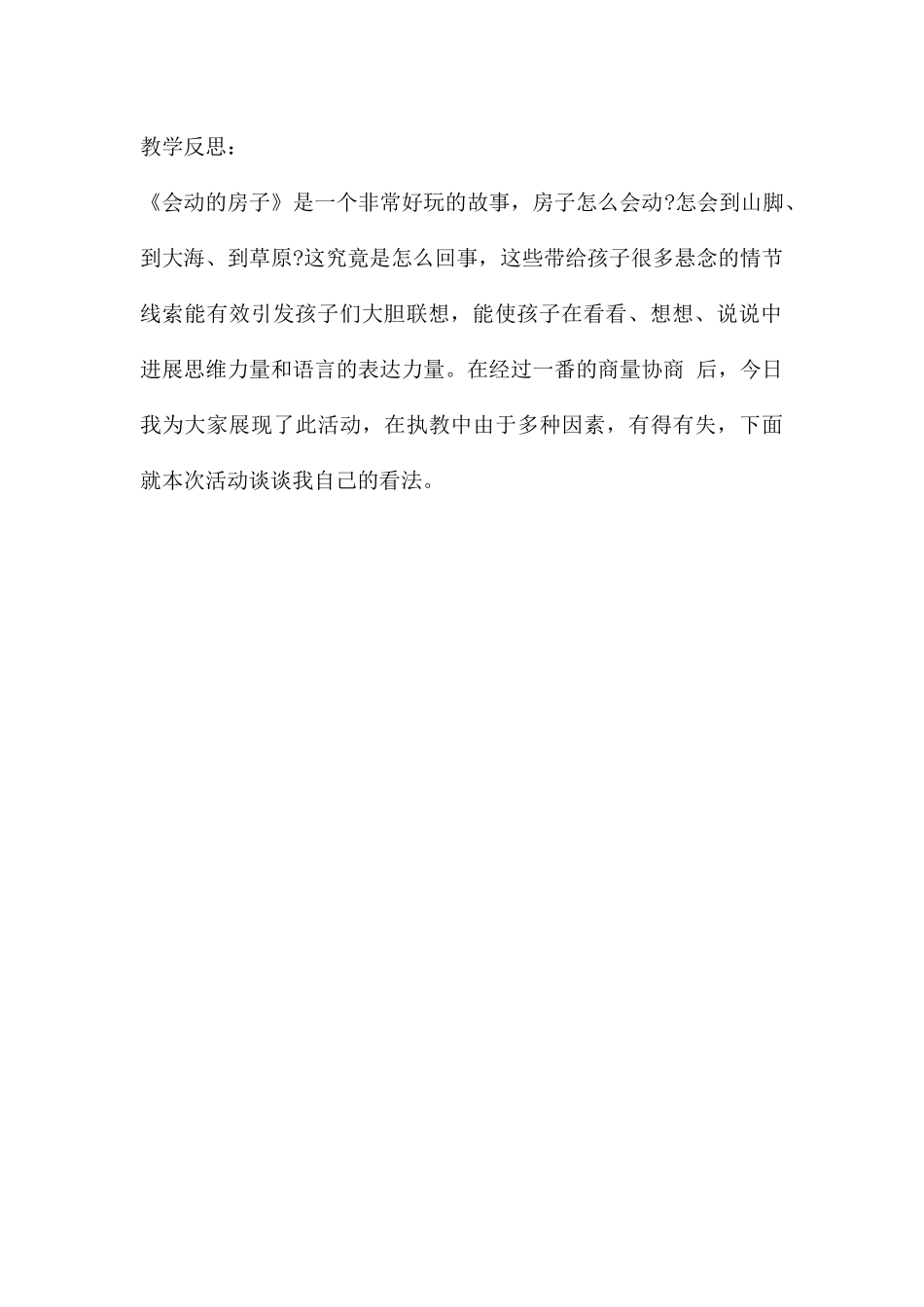 教学反思：

《会动的房子》是一个非常好玩的故事，房子怎么会动?怎会到山脚、到大海、到草原?这究竟是怎么回事，这些带给孩子很多悬念的情节线索能有效引发孩子们大胆联想，能使孩子在看看、想想、说说中进展思维力量和语言的表达力量。在经过一番的商量协商 后，今日我为大家展现了此活动，在执教中由于多种因素，有得有失，下面就本次活动谈谈我自己的看法。